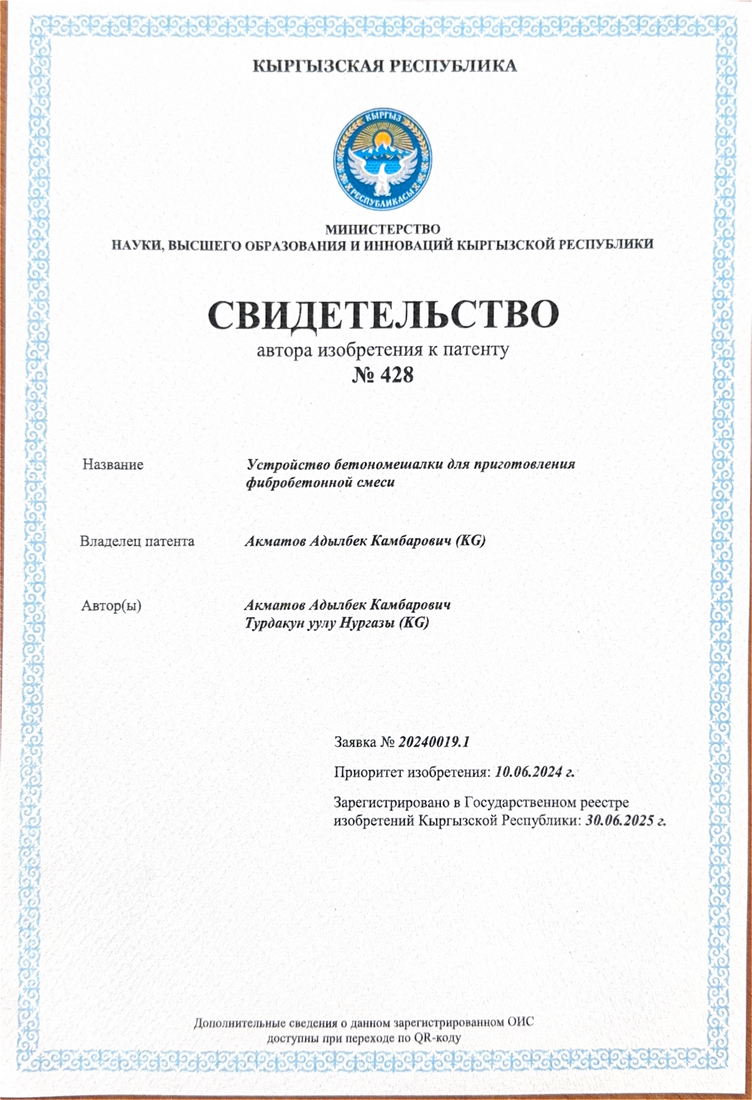 КЫРГЫЗСКАЯ РЕСПУБЛИКА

КЫРГЫЗ РЕСПУБЛИКАСЫ

МИНИСТЕРСТВО
НАУКИ, ВЫСШЕГО ОБРАЗОВАНИЯ И ИННОВАЦИЙ КЫРГЫЗСКОЙ РЕСПУБЛИКИ

СВИДЕТЕЛЬСТВО
автора изобретения к патенту
№ 428

Название Устройство бетономешалки для приготовления фибробетонной смеси

Владелец патента Акматов Адылбек Камбарович (KG)

Автор(ы) Акматов Адылбек Камбарович
Турдакун уулу Нургазы (KG)

Заявка № 20240019.1

Приоритет изобретения: 10.06.2024 г.

Зарегистрировано в Государственном реестре изобретений Кыргызской Республики: 30.06.2025 г.

Дополнительные сведения о данном зарегистрированном ОИС доступны при переходе по QR-коду